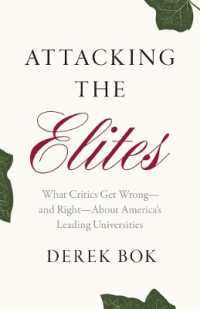 ATTACKING THE Elites

What Critics Get Wrong—and Right—About America's Leading Universities

DEREK BOK